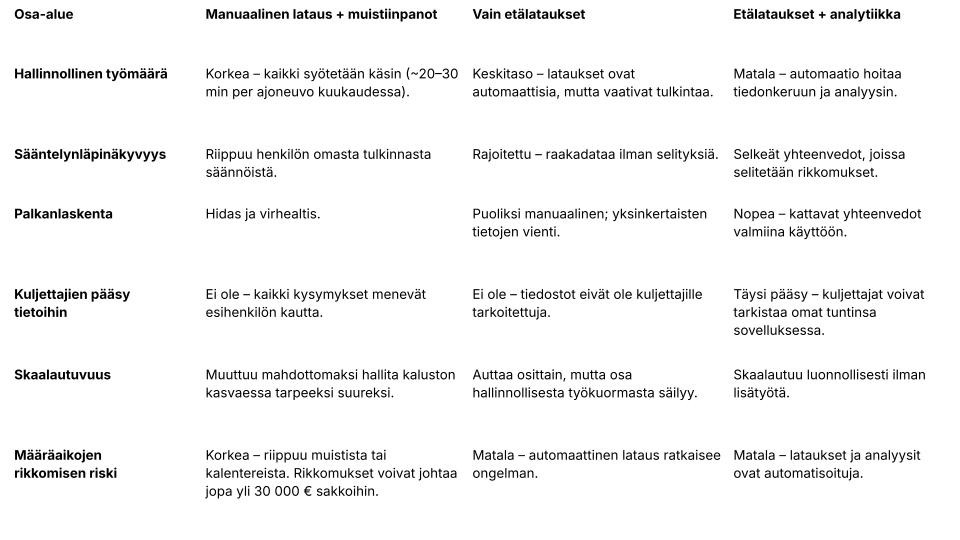 | Osa-alue | Manuaalinen lataus + muistiinpanot | Vain etälataukset | Etälataukset + analytiikka |
|---|---|---|---|
| Hallinnollinen työmäärä | Korkea – kaikki syötetään käsin (~20–30 min per ajoneuvo kuukaudessa). | Keskitaso – lataukset ovat automaattisia, mutta vaativat tulkintaa. | Matala – automaatio hoitaa tiedonkeruun ja analyysin. |
| Sääntelynläpinäkyvyys | Riippuu henkilön omasta tulkinnasta säännöistä. | Rajoitettu – raakadataa ilman selityksiä. | Selkeät yhteenvedot, joissa selitetään rikkomukset. |
| Palkanlaskenta | Hidas ja virhealtis. | Puoliksi manuaalinen; yksinkertaisten tietojen vienti. | Nopea – kattavat yhteenvedot valmiina käyttöön. |
| Kuljettajien pääsy tietoihin | Ei ole – kaikki kysymykset menevät esihenkilön kautta. | Ei ole – tiedostot eivät ole kuljettajille tarkoitettuja. | Täysi pääsy – kuljettajat voivat tarkistaa omat tuntinsa sovelluksessa. |
| Skaalautuvuus | Muuttuu mahdottomaksi hallita kaluston kasvaessa tarpeeksi suureksi. | Auttaa osittain, mutta osa hallinnollisesta työkuormasta säilyy. | Skaalautuu luonnollisesti ilman lisätyötä. |
| Määräaikojen rikkomisen riski | Korkea – riippuu muistista tai kalentereista. Rikkomukset voivat johtaa jopa yli 30 000 € sakkoihin. | Matala – automaattinen lataus ratkaisee ongelman. | Matala – lataukset ja analyysit ovat automatisoituja. |